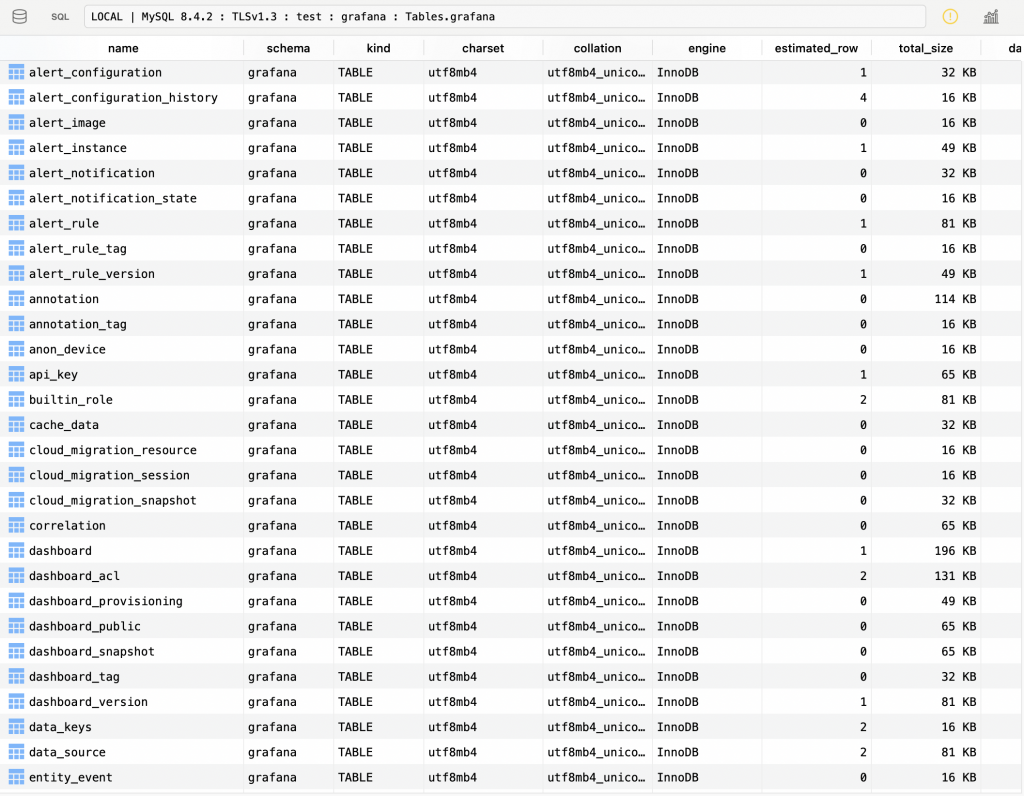 SQL LOCAL | MySQL 8.4.2 : TLSv1.3 : test : grafana : Tables.grafana

| name | schema | kind | charset | collation | engine | estimated_row | total_size | da |
|---|---|---|---|---|---|---|---|---|
| alert_configuration | grafana | TABLE | utf8mb4 | utf8mb4_unico... | InnoDB | 1 | 32 KB | |
| alert_configuration_history | grafana | TABLE | utf8mb4 | utf8mb4_unico... | InnoDB | 4 | 16 KB | |
| alert_image | grafana | TABLE | utf8mb4 | utf8mb4_unico... | InnoDB | 0 | 16 KB | |
| alert_instance | grafana | TABLE | utf8mb4 | utf8mb4_unico... | InnoDB | 1 | 49 KB | |
| alert_notification | grafana | TABLE | utf8mb4 | utf8mb4_unico... | InnoDB | 0 | 32 KB | |
| alert_notification_state | grafana | TABLE | utf8mb4 | utf8mb4_unico... | InnoDB | 0 | 16 KB | |
| alert_rule | grafana | TABLE | utf8mb4 | utf8mb4_unico... | InnoDB | 1 | 81 KB | |
| alert_rule_tag | grafana | TABLE | utf8mb4 | utf8mb4_unico... | InnoDB | 0 | 16 KB | |
| alert_rule_version | grafana | TABLE | utf8mb4 | utf8mb4_unico... | InnoDB | 1 | 49 KB | |
| annotation | grafana | TABLE | utf8mb4 | utf8mb4_unico... | InnoDB | 0 | 114 KB | |
| annotation_tag | grafana | TABLE | utf8mb4 | utf8mb4_unico... | InnoDB | 0 | 16 KB | |
| anon_device | grafana | TABLE | utf8mb4 | utf8mb4_unico... | InnoDB | 0 | 16 KB | |
| api_key | grafana | TABLE | utf8mb4 | utf8mb4_unico... | InnoDB | 1 | 65 KB | |
| builtin_role | grafana | TABLE | utf8mb4 | utf8mb4_unico... | InnoDB | 2 | 81 KB | |
| cache_data | grafana | TABLE | utf8mb4 | utf8mb4_unico... | InnoDB | 0 | 32 KB | |
| cloud_migration_resource | grafana | TABLE | utf8mb4 | utf8mb4_unico... | InnoDB | 0 | 16 KB | |
| cloud_migration_session | grafana | TABLE | utf8mb4 | utf8mb4_unico... | InnoDB | 0 | 16 KB | |
| cloud_migration_snapshot | grafana | TABLE | utf8mb4 | utf8mb4_unico... | InnoDB | 0 | 32 KB | |
| correlation | grafana | TABLE | utf8mb4 | utf8mb4_unico... | InnoDB | 0 | 65 KB | |
| dashboard | grafana | TABLE | utf8mb4 | utf8mb4_unico... | InnoDB | 1 | 196 KB | |
| dashboard_acl | grafana | TABLE | utf8mb4 | utf8mb4_unico... | InnoDB | 2 | 131 KB | |
| dashboard_provisioning | grafana | TABLE | utf8mb4 | utf8mb4_unico... | InnoDB | 0 | 49 KB | |
| dashboard_public | grafana | TABLE | utf8mb4 | utf8mb4_unico... | InnoDB | 0 | 65 KB | |
| dashboard_snapshot | grafana | TABLE | utf8mb4 | utf8mb4_unico... | InnoDB | 0 | 65 KB | |
| dashboard_tag | grafana | TABLE | utf8mb4 | utf8mb4_unico... | InnoDB | 0 | 32 KB | |
| dashboard_version | grafana | TABLE | utf8mb4 | utf8mb4_unico... | InnoDB | 1 | 81 KB | |
| data_keys | grafana | TABLE | utf8mb4 | utf8mb4_unico... | InnoDB | 2 | 16 KB | |
| data_source | grafana | TABLE | utf8mb4 | utf8mb4_unico... | InnoDB | 2 | 81 KB | |
| entity_event | grafana | TABLE | utf8mb4 | utf8mb4_unico... | InnoDB | 0 | 16 KB | |